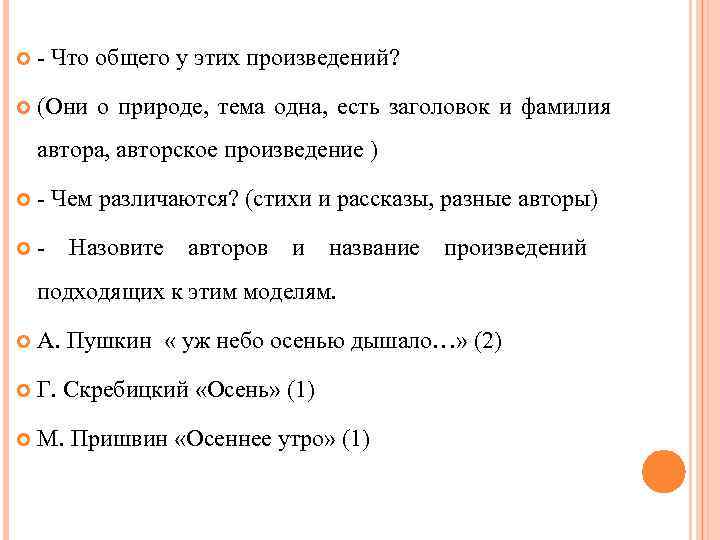 - Что общего у этих произведений?

(Они о природе, тема одна, есть заголовок и фамилия автора, авторское произведение )

- Чем различаются? (стихи и рассказы, разные авторы)

- Назовите авторов и название произведений подходящих к этим моделям.

А. Пушкин « уж небо осенью дышало…» (2)

Г. Скребицкий «Осень» (1)

М. Пришвин «Осеннее утро» (1)